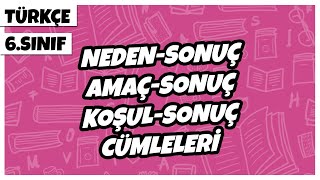 TÜRKÇE
6.SINIF

NEDEN-SONUÇ
AMAÇ-SONUÇ
KOŞUL-SONUÇ
CÜMLELERİ